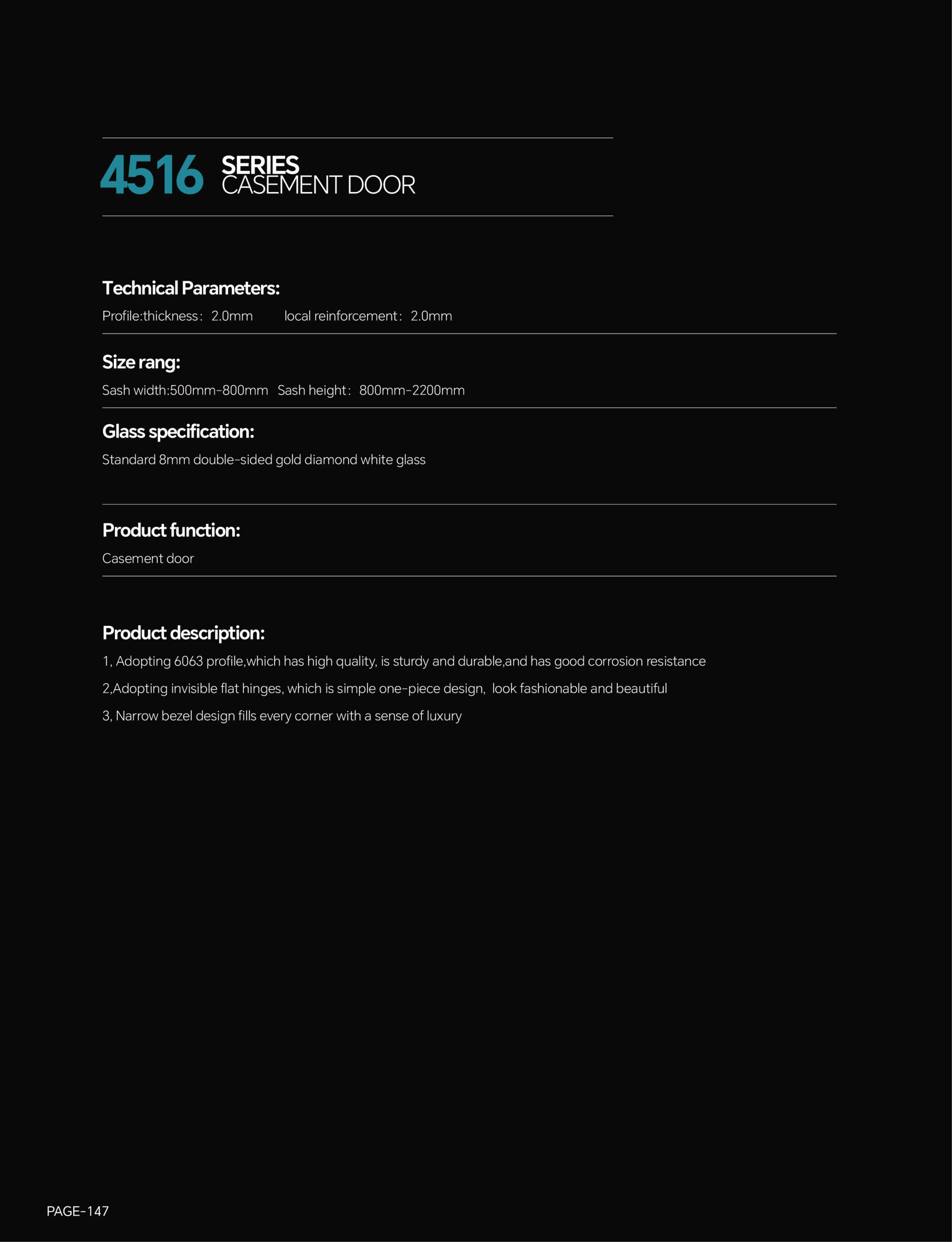 4516 SERIES
CASEMENT DOOR

Technical Parameters:
Profile:thickness: 2.0mm local reinforcement: 2.0mm

Size rang:
Sash width:500mm-800mm Sash height: 800mm-2200mm

Glass specification:
Standard 8mm double-sided gold diamond white glass

Product function:
Casement door

Product description:
1, Adopting 6063 profile,which has high quality, is sturdy and durable,and has good corrosion resistance
2,Adopting invisible flat hinges, which is simple one-piece design, look fashionable and beautiful
3, Narrow bezel design fills every corner with a sense of luxury

PAGE-147